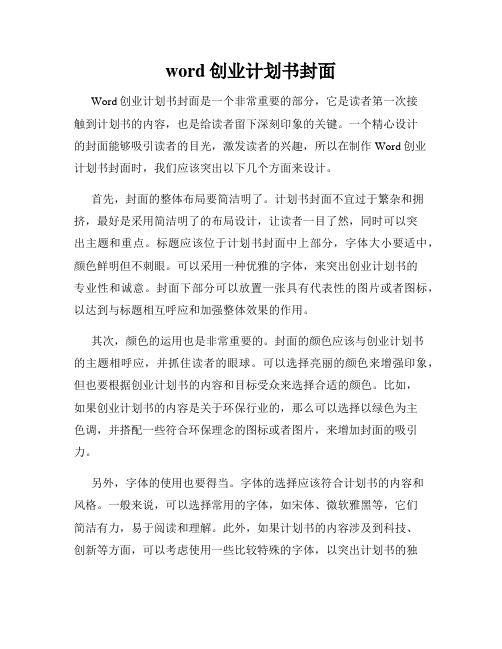 word 创业计划书封面

Word 创业计划书封面是一个非常重要的部分，它是读者第一次接触到计划书的内容，也是给读者留下深刻印象的关键。一个精心设计的封面能够吸引读者的目光，激发读者的兴趣，所以在制作 Word 创业计划书封面时，我们应该突出以下几个方面来设计。

首先，封面的整体布局要简洁明了。计划书封面不宜过于繁杂和拥挤，最好是采用简洁明了的布局设计，让读者一目了然，同时可以突出主题和重点。标题应该位于计划书封面中上部分，字体大小要适中，颜色鲜明但不刺眼。可以采用一种优雅的字体，来突出创业计划书的专业性和诚意。封面下部分可以放置一张具有代表性的图片或者图标，以达到与标题相互呼应和加强整体效果的作用。

其次，颜色的运用也是非常重要的。封面的颜色应该与创业计划书的主题相呼应，并抓住读者的眼球。可以选择亮丽的颜色来增强印象，但也要根据创业计划书的内容和目标受众来选择合适的颜色。比如，如果创业计划书的内容是关于环保行业的，那么可以选择以绿色为主色调，并搭配一些符合环保理念的图标或者图片，来增加封面的吸引力。

另外，字体的使用也要得当。字体的选择应该符合计划书的内容和风格。一般来说，可以选择常用的字体，如宋体、微软雅黑等，它们简洁有力，易于阅读和理解。此外，如果计划书的内容涉及到科技、创新等方面，可以考虑使用一些比较特殊的字体，以突出计划书的独